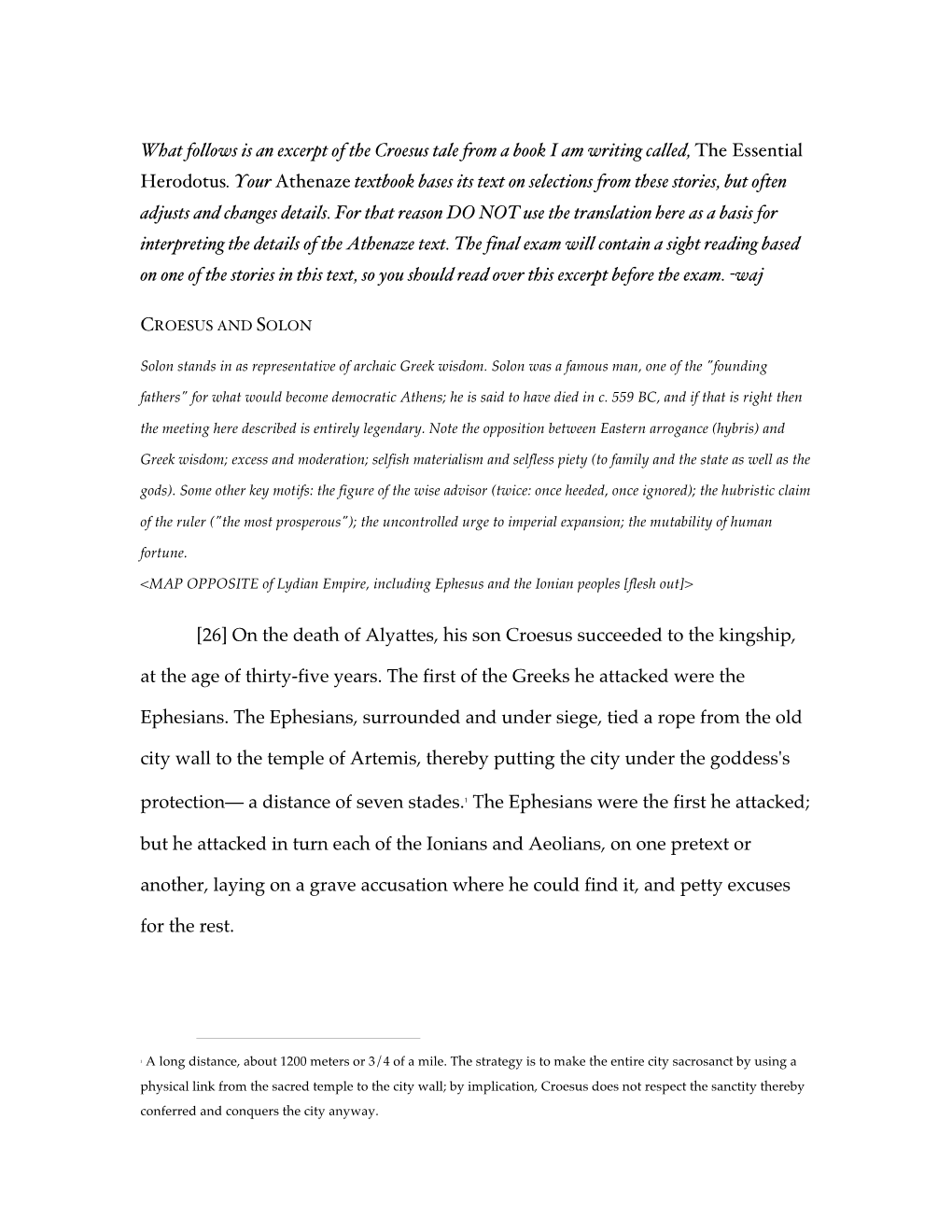 What follows is an excerpt of the Croesus tale from a book I am writing called, The Essential Herodotus. Your Athenaze textbook bases its text on selections from these stories, but often adjusts and changes details. For that reason DO NOT use the translation here as a basis for interpreting the details of the Athenaze text. The final exam will contain a sight reading based on one of the stories in this text, so you should read over this excerpt before the exam. -waj

CROESUS AND SOLON

Solon stands in as representative of archaic Greek wisdom. Solon was a famous man, one of the "founding fathers" for what would become democratic Athens; he is said to have died in c. 559 BC, and if that is right then the meeting here described is entirely legendary. Note the opposition between Eastern arrogance (hybris) and Greek wisdom; excess and moderation; selfish materialism and selfless piety (to family and the state as well as the gods). Some other key motifs: the figure of the wise advisor (twice: once heeded, once ignored); the hubristic claim of the ruler ("the most prosperous"); the uncontrolled urge to imperial expansion; the mutability of human fortune.
<MAP OPPOSITE of Lydian Empire, including Ephesus and the Ionian peoples [flesh out]>

[26] On the death of Alyattes, his son Croesus succeeded to the kingship, at the age of thirty-five years. The first of the Greeks he attacked were the Ephesians. The Ephesians, surrounded and under siege, tied a rope from the old city wall to the temple of Artemis, thereby putting the city under the goddess's protection— a distance of seven stades.$^1$ The Ephesians were the first he attacked; but he attacked in turn each of the Ionians and Aeolians, on one pretext or another, laying on a grave accusation where he could find it, and petty excuses for the rest.

$^1$ A long distance, about 1200 meters or 3/4 of a mile. The strategy is to make the entire city sacrosanct by using a physical link from the sacred temple to the city wall; by implication, Croesus does not respect the sanctity thereby conferred and conquers the city anyway.